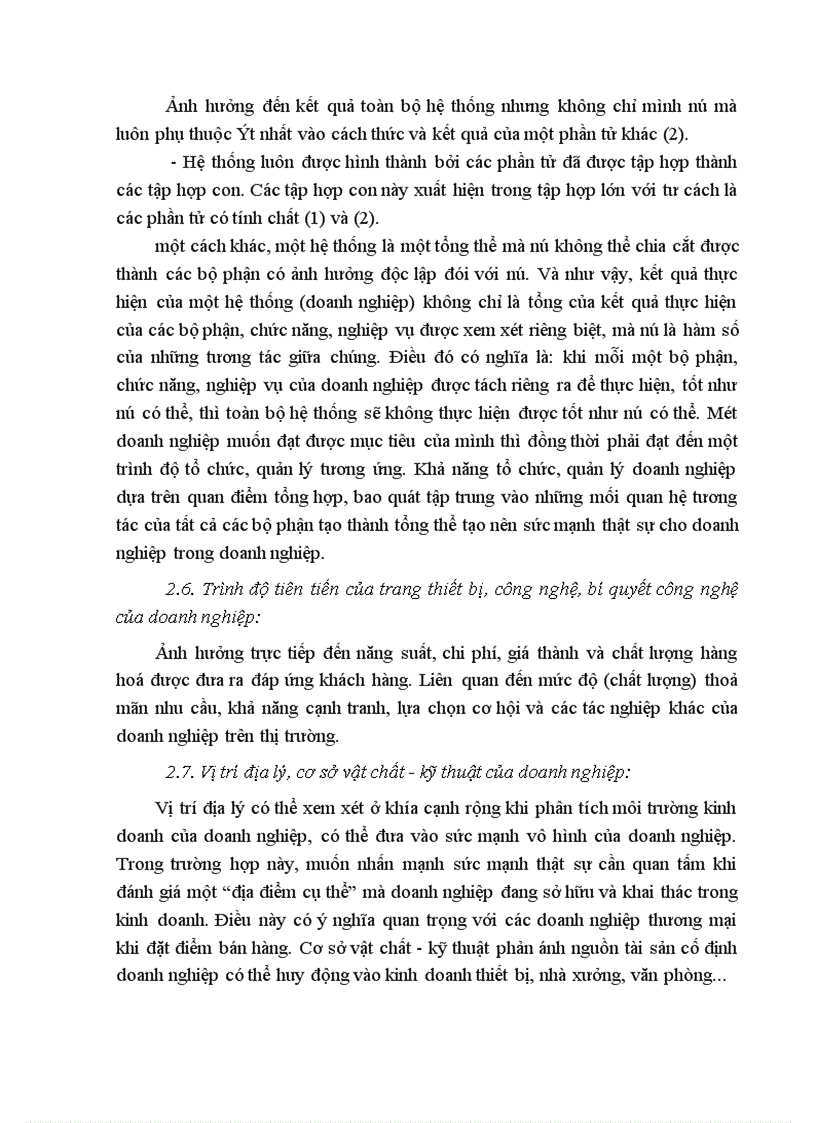 Ảnh hưởng đến kết quả toàn bộ hệ thống nhưng không chỉ mình nú mà luôn phụ thuộc Ýt nhất vào cách thức và kết quả của một phần tử khác (2).

- Hệ thống luôn được hình thành bởi các phần tử đã được tập hợp thành các tập hợp con. Các tập hợp con này xuất hiện trong tập hợp lớn với tư cách là các phần tử có tính chất (1) và (2).

một cách khác, một hệ thống là một tổng thể mà nú không thể chia cắt được thành các bộ phận có ảnh hưởng độc lập đối với nú. Và như vậy, kết quả thực hiện của một hệ thống (doanh nghiệp) không chỉ là tổng của kết quả thực hiện của các bộ phận, chức năng, nghiệp vụ được xem xét riêng biệt, mà nú là hàm số của những tương tác giữa chúng. Điều đó có nghĩa là: khi mỗi một bộ phận, chức năng, nghiệp vụ của doanh nghiệp được tách riêng ra để thực hiện, tốt như nú có thể, thì toàn bộ hệ thống sẽ không thực hiện được tốt như nú có thể. Mét doanh nghiệp muốn đạt được mục tiêu của mình thì đồng thời phải đạt đến một trình độ tổ chức, quản lý tương ứng. Khả năng tổ chức, quản lý doanh nghiệp dựa trên quan điểm tổng hợp, bao quát tập trung vào những mối quan hệ tương tác của tất cả các bộ phận tạo thành tổng thể tạo nên sức mạnh thật sự cho doanh nghiệp trong doanh nghiệp.

2.6. Trình độ tiên tiến của trang thiết bị, công nghệ, bí quyết công nghệ của doanh nghiệp:

Ảnh hưởng trực tiếp đến năng suất, chi phí, giá thành và chất lượng hàng hoá được đưa ra đáp ứng khách hàng. Liên quan đến mức độ (chất lượng) thoả mãn nhu cầu, khả năng cạnh tranh, lựa chọn cơ hội và các tác nghiệp khác của doanh nghiệp trên thị trường.

2.7. Vị trí địa lý, cơ sở vật chất - kỹ thuật của doanh nghiệp:

Vị trí địa lý có thể xem xét ở khía cạnh rộng khi phân tích môi trường kinh doanh của doanh nghiệp, có thể đưa vào sức mạnh vô hình của doanh nghiệp. Trong trường hợp này, muốn nhấn mạnh sức mạnh thật sự cần quan tâm khi đánh giá một “địa điểm cụ thể” mà doanh nghiệp đang sở hữu và khai thác trong kinh doanh. Điều này có ý nghĩa quan trọng với các doanh nghiệp thương mại khi đặt điểm bán hàng. Cơ sở vật chất - kỹ thuật phản ánh nguồn tài sản cố định doanh nghiệp có thể huy động vào kinh doanh thiết bị, nhà xưởng, văn phòng...